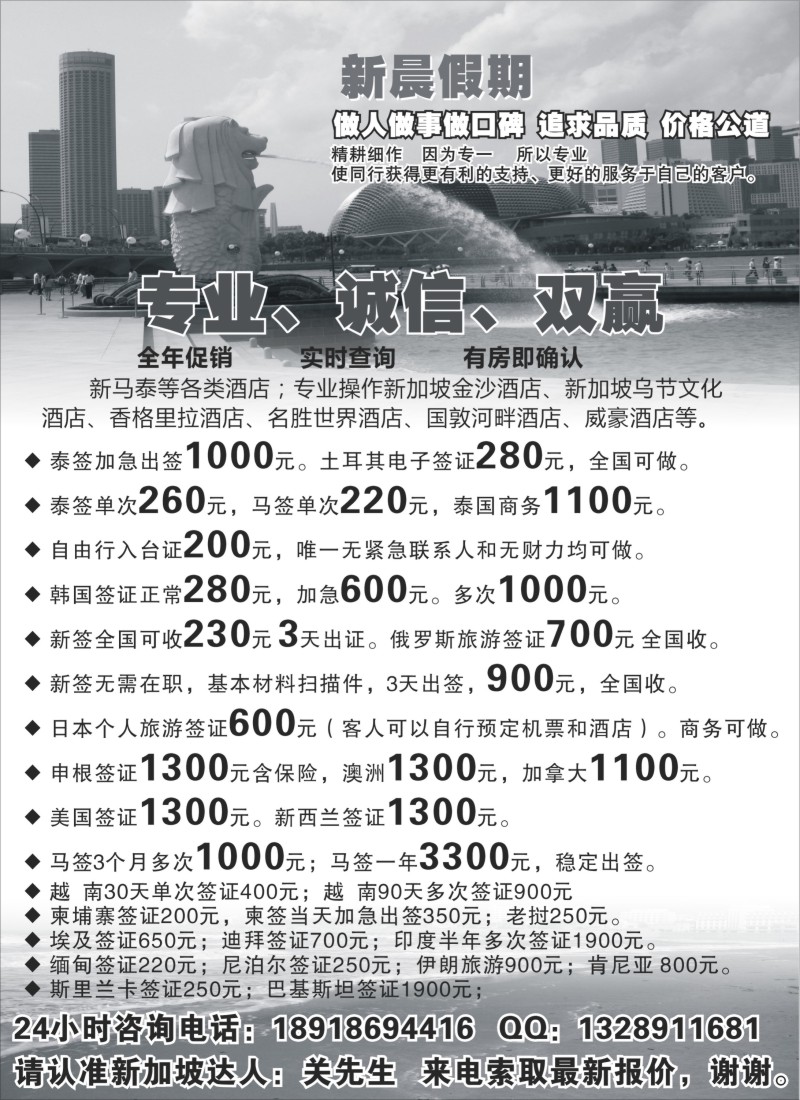 新晨假期

做人做事做口碑 追求品质 价格公道

精耕细作 因为专一 所以专业
使同行获得更有利的支持、更好的服务于自己的客户。

专业、诚信、双赢

全年促销 实时查询 有房即确认

新马泰等各类酒店；专业操作新加坡金沙酒店、新加坡乌节文化酒店、香格里拉酒店、名胜世界酒店、国敦河畔酒店、威豪酒店等。

◆ 泰签加急出签1000元。土耳其电子签证280元，全国可做。
◆ 泰签单次260元，马签单次220元，泰国商务1100元。
◆ 自由行入台证200元，唯一无紧急联系人和无财力均可做。
◆ 韩国签证正常280元，加急600元。多次1000元。
◆ 新签全国可收230元 3天出证。俄罗斯旅游签证700元 全国收。
◆ 新签无需在职，基本材料扫描件，3天出签，900元，全国收。
◆ 日本个人旅游签证600元（客人可以自行预定机票和酒店）。商务可做。
◆ 申根签证1300元含保险，澳洲1300元，加拿大1100元。
◆ 美国签证1300元。新西兰签证1300元。
◆ 马签3个月多次1000元；马签一年3300元，稳定出签。
◆ 越 南30天单次签证400元；越 南90天多次签证900元
◆ 柬埔寨签证200元，柬签当天加急出签350元；老挝250元。
◆ 埃及签证650元；迪拜签证700元；印度半年多次签证1900元。
◆ 缅甸签证220元；尼泊尔签证250元；伊朗旅游900元；肯尼亚 800元。
◆ 斯里兰卡签证250元；巴基斯坦签证1900元；

24小时咨询电话：18918694416 QQ：1328911681
请认准新加坡达人：关先生 来电索取最新报价，谢谢。